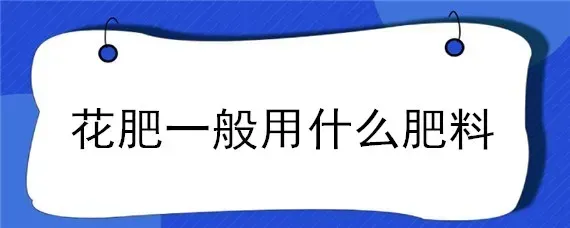 花肥一般用什么肥料